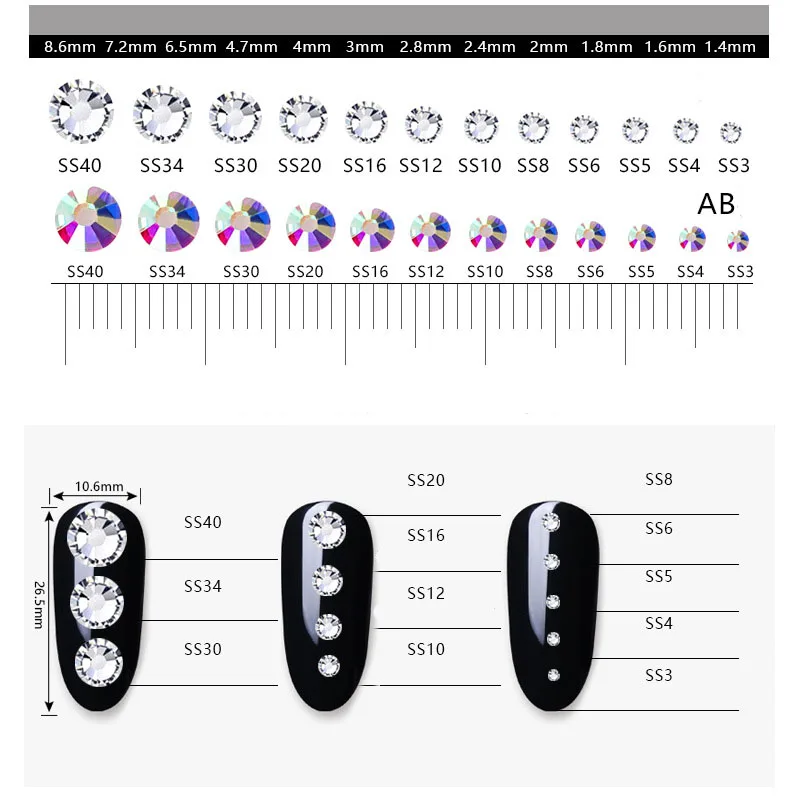 8.6mm 7.2mm 6.5mm 4.7mm 4mm 3mm 2.8mm 2.4mm 2mm 1.8mm 1.6mm 1.4mm

SS40 SS34 SS30 SS20 SS16 SS12 SS10 SS8 SS6 SS5 SS4 SS3

AB

SS40 SS34 SS30 SS20 SS16 SS12 SS10 SS8 SS6 SS5 SS4 SS3

10.6mm

26.5mm

SS40

SS34

SS30

SS20

SS16

SS12

SS10

SS8

SS6

SS5

SS4

SS3